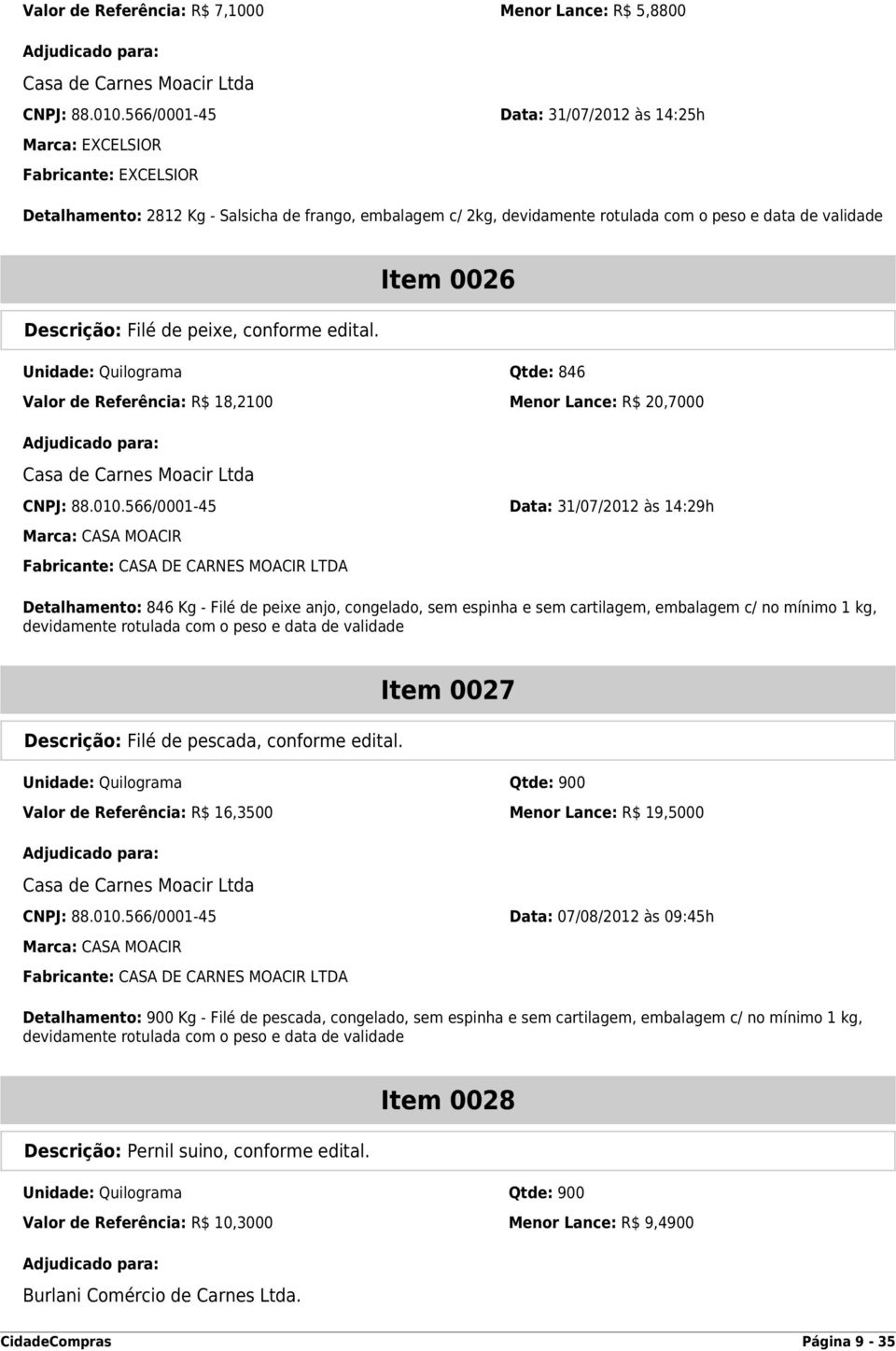 Valor de Referência: R$ 7,1000 Menor Lance: R$ 5,8800

Adjudicado para:

Casa de Carnes Moacir Ltda

CNPJ: 88.010.566/0001-45 Data: 31/07/2012 às 14:25h

Marca: EXCELSIOR

Fabricante: EXCELSIOR

Detalhamento: 2812 Kg - Salsicha de frango, embalagem c/ 2kg, devidamente rotulada com o peso e data de validade

Item 0026

Descrição: Filé de peixe, conforme edital.

Unidade: Quilograma Qtde: 846

Valor de Referência: R$ 18,2100 Menor Lance: R$ 20,7000

Adjudicado para:

Casa de Carnes Moacir Ltda

CNPJ: 88.010.566/0001-45 Data: 31/07/2012 às 14:29h

Marca: CASA MOACIR

Fabricante: CASA DE CARNES MOACIR LTDA

Detalhamento: 846 Kg - Filé de peixe anjo, congelado, sem espinha e sem cartilagem, embalagem c/ no mínimo 1 kg, devidamente rotulada com o peso e data de validade

Item 0027

Descrição: Filé de pescada, conforme edital.

Unidade: Quilograma Qtde: 900

Valor de Referência: R$ 16,3500 Menor Lance: R$ 19,5000

Adjudicado para:

Casa de Carnes Moacir Ltda

CNPJ: 88.010.566/0001-45 Data: 07/08/2012 às 09:45h

Marca: CASA MOACIR

Fabricante: CASA DE CARNES MOACIR LTDA

Detalhamento: 900 Kg - Filé de pescada, congelado, sem espinha e sem cartilagem, embalagem c/ no mínimo 1 kg, devidamente rotulada com o peso e data de validade

Item 0028

Descrição: Pernil suino, conforme edital.

Unidade: Quilograma Qtde: 900

Valor de Referência: R$ 10,3000 Menor Lance: R$ 9,4900

Adjudicado para:

Burlani Comércio de Carnes Ltda.

CidadeCompras Página 9 - 35